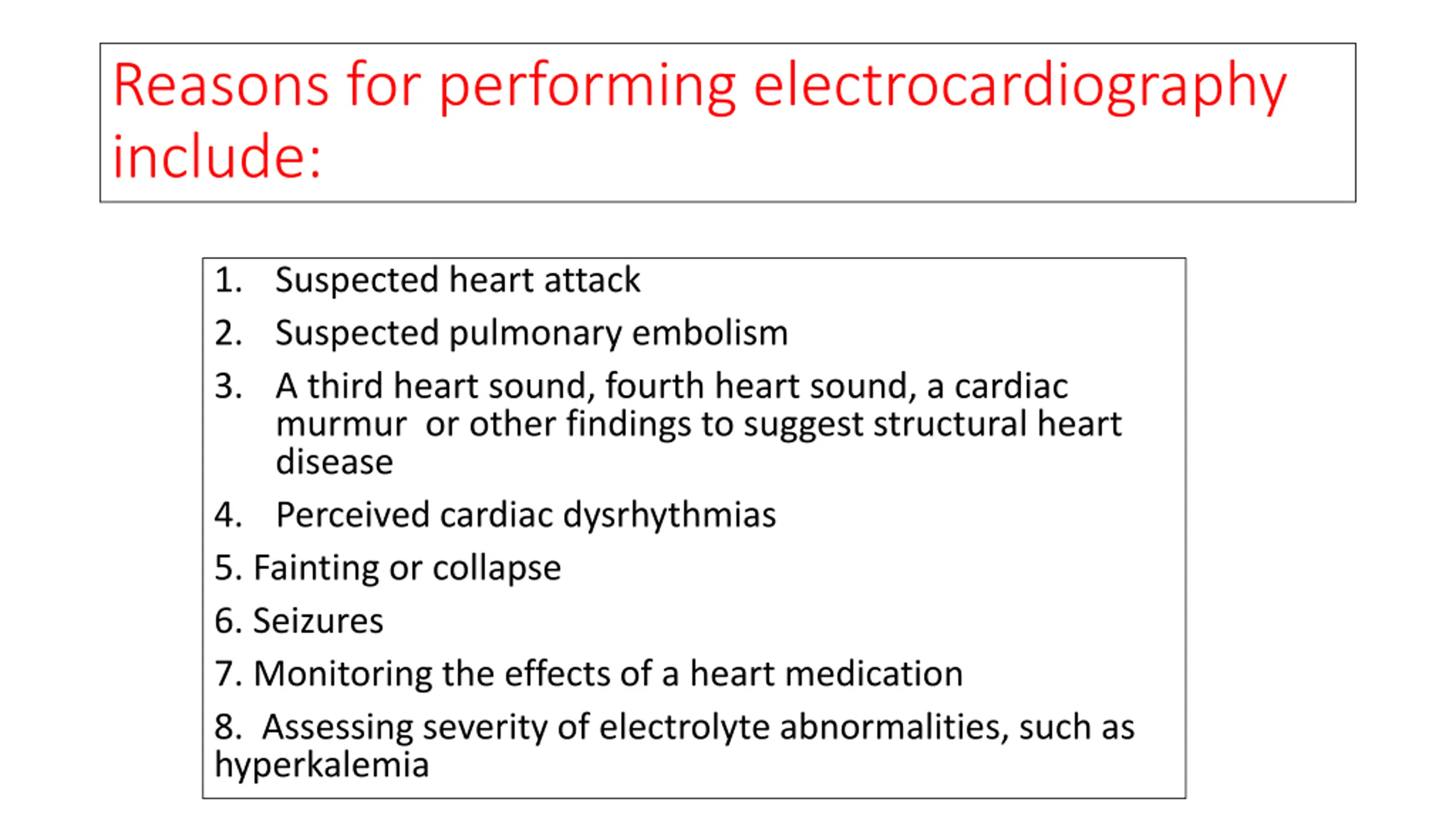 Reasons for performing electrocardiography include:

1. Suspected heart attack
2. Suspected pulmonary embolism
3. A third heart sound, fourth heart sound, a cardiac murmur or other findings to suggest structural heart disease
4. Perceived cardiac dysrhythmias
5. Fainting or collapse
6. Seizures
7. Monitoring the effects of a heart medication
8. Assessing severity of electrolyte abnormalities, such as hyperkalemia